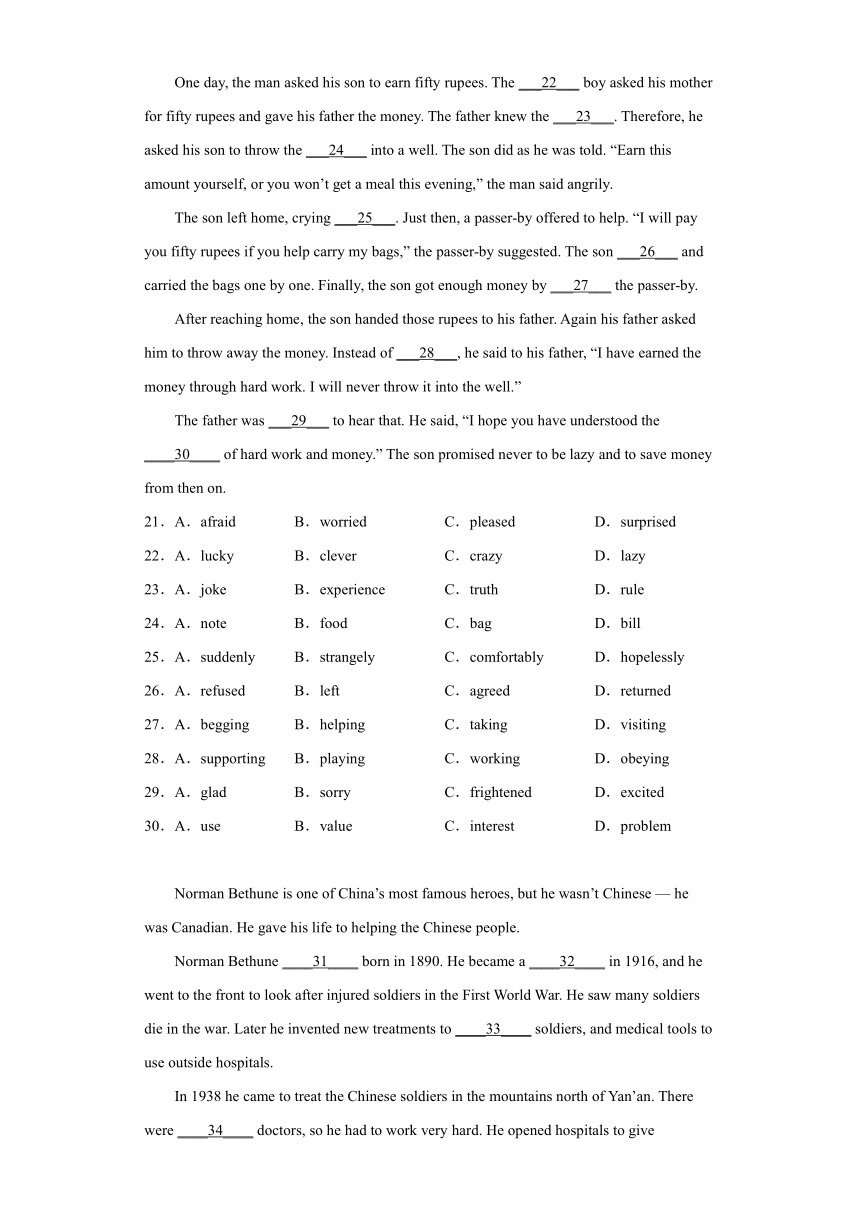 One day, the man asked his son to earn fifty rupees. The ___22___ boy asked his mother for fifty rupees and gave his father the money. The father knew the ___23___. Therefore, he asked his son to throw the ___24___ into a well. The son did as he was told. “Earn this amount yourself, or you won’t get a meal this evening,” the man said angrily.

The son left home, crying ___25___. Just then, a passer-by offered to help. “I will pay you fifty rupees if you help carry my bags,” the passer-by suggested. The son ___26___ and carried the bags one by one. Finally, the son got enough money by ___27___ the passer-by.

After reaching home, the son handed those rupees to his father. Again his father asked him to throw away the money. Instead of ___28___, he said to his father, “I have earned the money through hard work. I will never throw it into the well.”

The father was ___29___ to hear that. He said, “I hope you have understood the ____30____ of hard work and money.” The son promised never to be lazy and to save money from then on.

21．A．afraid B．worried C．pleased D．surprised

22．A．lucky B．clever C．crazy D．lazy

23．A．joke B．experience C．truth D．rule

24．A．note B．food C．bag D．bill

25．A．suddenly B．strangely C．comfortably D．hopelessly

26．A．refused B．left C．agreed D．returned

27．A．begging B．helping C．taking D．visiting

28．A．supporting B．playing C．working D．obeying

29．A．glad B．sorry C．frightened D．excited

30．A．use B．value C．interest D．problem

Norman Bethune is one of China’s most famous heroes, but he wasn’t Chinese — he was Canadian. He gave his life to helping the Chinese people.

Norman Bethune ____31____ born in 1890. He became a ____32____ in 1916, and he went to the front to look after injured soldiers in the First World War. He saw many soldiers die in the war. Later he invented new treatments to ____33____ soldiers, and medical tools to use outside hospitals.

In 1938 he came to treat the Chinese soldiers in the mountains north of Yan’an. There were ____34____ doctors, so he had to work very hard. He opened hospitals to give